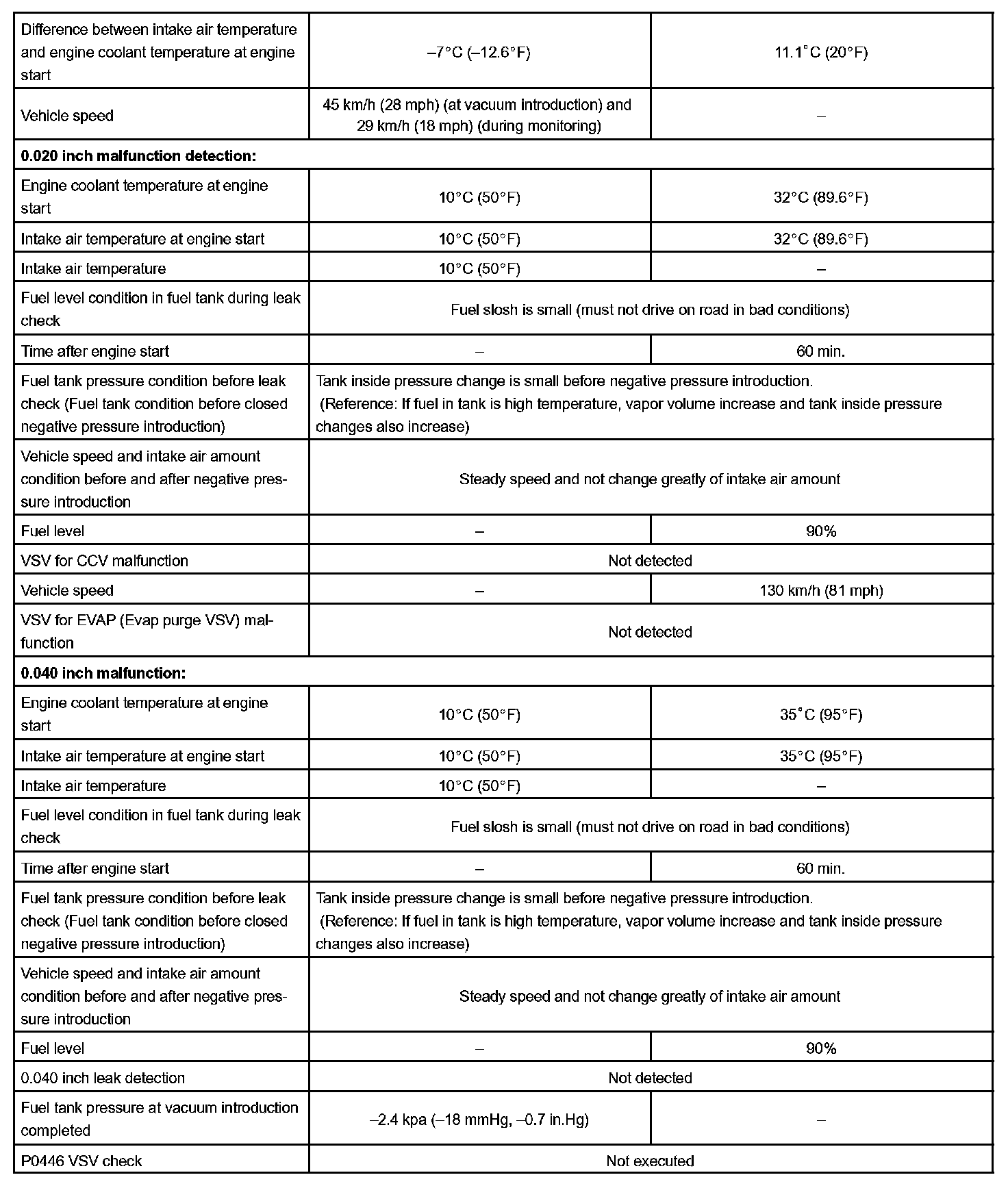 | | | |
|---|---|---|
| Difference between intake air temperature and engine coolant temperature at engine start | –7°C (–12.6°F) | 11.1°C (20°F) |
| Vehicle speed | 45 km/h (28 mph) (at vacuum introduction) and 29 km/h (18 mph) (during monitoring) | – |
| **0.020 inch malfunction detection:** | | |
| Engine coolant temperature at engine start | 10°C (50°F) | 32°C (89.6°F) |
| Intake air temperature at engine start | 10°C (50°F) | 32°C (89.6°F) |
| Intake air temperature | 10°C (50°F) | – |
| Fuel level condition in fuel tank during leak check | Fuel slosh is small (must not drive on road in bad conditions) | |
| Time after engine start | – | 60 min. |
| Fuel tank pressure condition before leak check (Fuel tank condition before closed negative pressure introduction) | Tank inside pressure change is small before negative pressure introduction. (Reference: If fuel in tank is high temperature, vapor volume increase and tank inside pressure changes also increase) | |
| Vehicle speed and intake air amount condition before and after negative pressure introduction | Steady speed and not change greatly of intake air amount | |
| Fuel level | – | 90% |
| VSV for CCV malfunction | Not detected | |
| Vehicle speed | – | 130 km/h (81 mph) |
| VSV for EVAP (Evap purge VSV) malfunction | Not detected | |
| **0.040 inch malfunction:** | | |
| Engine coolant temperature at engine start | 10°C (50°F) | 35°C (95°F) |
| Intake air temperature at engine start | 10°C (50°F) | 35°C (95°F) |
| Intake air temperature | 10°C (50°F) | – |
| Fuel level condition in fuel tank during leak check | Fuel slosh is small (must not drive on road in bad conditions) | |
| Time after engine start | – | 60 min. |
| Fuel tank pressure condition before leak check (Fuel tank condition before closed negative pressure introduction) | Tank inside pressure change is small before negative pressure introduction. (Reference: If fuel in tank is high temperature, vapor volume increase and tank inside pressure changes also increase) | |
| Vehicle speed and intake air amount condition before and after negative pressure introduction | Steady speed and not change greatly of intake air amount | |
| Fuel level | – | 90% |
| 0.040 inch leak detection | Not detected | |
| Fuel tank pressure at vacuum introduction completed | –2.4 kpa (–18 mmHg, –0.7 in.Hg) | – |
| P0446 VSV check | Not executed | |